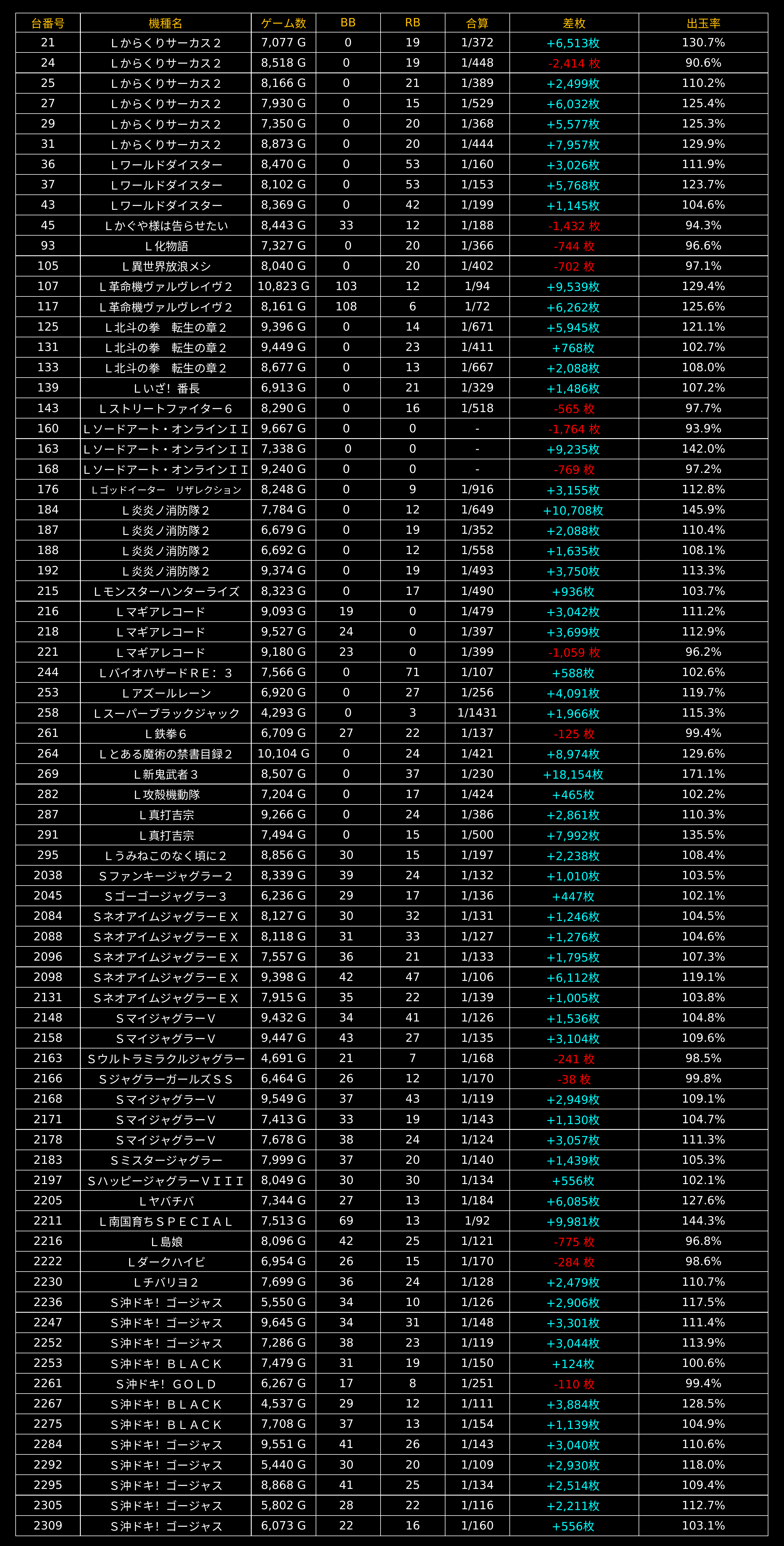 | 台番号 | 機種名 | ゲーム数 | BB | RB | 合算 | 差枚 | 出玉率 |
|---|---|---|---|---|---|---|---|
| 21 | Ｌからくりサーカス２ | 7,077 G | 0 | 19 | 1/372 | +6,513枚 | 130.7% |
| 24 | Ｌからくりサーカス２ | 8,518 G | 0 | 19 | 1/448 | -2,414 枚 | 90.6% |
| 25 | Ｌからくりサーカス２ | 8,166 G | 0 | 21 | 1/389 | +2,499枚 | 110.2% |
| 27 | Ｌからくりサーカス２ | 7,930 G | 0 | 15 | 1/529 | +6,032枚 | 125.4% |
| 29 | Ｌからくりサーカス２ | 7,350 G | 0 | 20 | 1/368 | +5,577枚 | 125.3% |
| 31 | Ｌからくりサーカス２ | 8,873 G | 0 | 20 | 1/444 | +7,957枚 | 129.9% |
| 36 | Ｌワールドダイスター | 8,470 G | 0 | 53 | 1/160 | +3,026枚 | 111.9% |
| 37 | Ｌワールドダイスター | 8,102 G | 0 | 53 | 1/153 | +5,768枚 | 123.7% |
| 43 | Ｌワールドダイスター | 8,369 G | 0 | 42 | 1/199 | +1,145枚 | 104.6% |
| 45 | Ｌかぐや様は告らせたい | 8,443 G | 33 | 12 | 1/188 | -1,432 枚 | 94.3% |
| 93 | Ｌ化物語 | 7,327 G | 0 | 20 | 1/366 | -744 枚 | 96.6% |
| 105 | Ｌ異世界放浪メシ | 8,040 G | 0 | 20 | 1/402 | -702 枚 | 97.1% |
| 107 | Ｌ革命機ヴァルヴレイヴ２ | 10,823 G | 103 | 12 | 1/94 | +9,539枚 | 129.4% |
| 117 | Ｌ革命機ヴァルヴレイヴ２ | 8,161 G | 108 | 6 | 1/72 | +6,262枚 | 125.6% |
| 125 | Ｌ北斗の拳　転生の章２ | 9,396 G | 0 | 14 | 1/671 | +5,945枚 | 121.1% |
| 131 | Ｌ北斗の拳　転生の章２ | 9,449 G | 0 | 23 | 1/411 | +768枚 | 102.7% |
| 133 | Ｌ北斗の拳　転生の章２ | 8,677 G | 0 | 13 | 1/667 | +2,088枚 | 108.0% |
| 139 | Ｌいざ！番長 | 6,913 G | 0 | 21 | 1/329 | +1,486枚 | 107.2% |
| 143 | Ｌストリートファイター６ | 8,290 G | 0 | 16 | 1/518 | -565 枚 | 97.7% |
| 160 | Ｌソードアート・オンラインＩＩ | 9,667 G | 0 | 0 | - | -1,764 枚 | 93.9% |
| 163 | Ｌソードアート・オンラインＩＩ | 7,338 G | 0 | 0 | - | +9,235枚 | 142.0% |
| 168 | Ｌソードアート・オンラインＩＩ | 9,240 G | 0 | 0 | - | -769 枚 | 97.2% |
| 176 | Ｌゴッドイーター　リザレクション | 8,248 G | 0 | 9 | 1/916 | +3,155枚 | 112.8% |
| 184 | Ｌ炎炎ノ消防隊２ | 7,784 G | 0 | 12 | 1/649 | +10,708枚 | 145.9% |
| 187 | Ｌ炎炎ノ消防隊２ | 6,679 G | 0 | 19 | 1/352 | +2,088枚 | 110.4% |
| 188 | Ｌ炎炎ノ消防隊２ | 6,692 G | 0 | 12 | 1/558 | +1,635枚 | 108.1% |
| 192 | Ｌ炎炎ノ消防隊２ | 9,374 G | 0 | 19 | 1/493 | +3,750枚 | 113.3% |
| 215 | Ｌモンスターハンターライズ | 8,323 G | 0 | 17 | 1/490 | +936枚 | 103.7% |
| 216 | Ｌマギアレコード | 9,093 G | 19 | 0 | 1/479 | +3,042枚 | 111.2% |
| 218 | Ｌマギアレコード | 9,527 G | 24 | 0 | 1/397 | +3,699枚 | 112.9% |
| 221 | Ｌマギアレコード | 9,180 G | 23 | 0 | 1/399 | -1,059 枚 | 96.2% |
| 244 | ＬバイオハザードＲＥ：３ | 7,566 G | 0 | 71 | 1/107 | +588枚 | 102.6% |
| 253 | Ｌアズールレーン | 6,920 G | 0 | 27 | 1/256 | +4,091枚 | 119.7% |
| 258 | Ｌスーパーブラックジャック | 4,293 G | 0 | 3 | 1/1431 | +1,966枚 | 115.3% |
| 261 | Ｌ鉄拳６ | 6,709 G | 27 | 22 | 1/137 | -125 枚 | 99.4% |
| 264 | Ｌとある魔術の禁書目録２ | 10,104 G | 0 | 24 | 1/421 | +8,974枚 | 129.6% |
| 269 | Ｌ新鬼武者３ | 8,507 G | 0 | 37 | 1/230 | +18,154枚 | 171.1% |
| 282 | Ｌ攻殻機動隊 | 7,204 G | 0 | 17 | 1/424 | +465枚 | 102.2% |
| 287 | Ｌ真打吉宗 | 9,266 G | 0 | 24 | 1/386 | +2,861枚 | 110.3% |
| 291 | Ｌ真打吉宗 | 7,494 G | 0 | 15 | 1/500 | +7,992枚 | 135.5% |
| 295 | Ｌうみねこのなく頃に２ | 8,856 G | 30 | 15 | 1/197 | +2,238枚 | 108.4% |
| 2038 | Ｓファンキージャグラー２ | 8,339 G | 39 | 24 | 1/132 | +1,010枚 | 103.5% |
| 2045 | Ｓゴーゴージャグラー３ | 6,236 G | 29 | 17 | 1/136 | +447枚 | 102.1% |
| 2084 | ＳネオアイムジャグラーＥＸ | 8,127 G | 30 | 32 | 1/131 | +1,246枚 | 104.5% |
| 2088 | ＳネオアイムジャグラーＥＸ | 8,118 G | 31 | 33 | 1/127 | +1,276枚 | 104.6% |
| 2096 | ＳネオアイムジャグラーＥＸ | 7,557 G | 36 | 21 | 1/133 | +1,795枚 | 107.3% |
| 2098 | ＳネオアイムジャグラーＥＸ | 9,398 G | 42 | 47 | 1/106 | +6,112枚 | 119.1% |
| 2131 | ＳネオアイムジャグラーＥＸ | 7,915 G | 35 | 22 | 1/139 | +1,005枚 | 103.8% |
| 2148 | ＳマイジャグラーＶ | 9,432 G | 34 | 41 | 1/126 | +1,536枚 | 104.8% |
| 2158 | ＳマイジャグラーＶ | 9,447 G | 43 | 27 | 1/135 | +3,104枚 | 109.6% |
| 2163 | Ｓウルトラミラクルジャグラー | 4,691 G | 21 | 7 | 1/168 | -241 枚 | 98.5% |
| 2166 | ＳジャグラーガールズＳＳ | 6,464 G | 26 | 12 | 1/170 | -38 枚 | 99.8% |
| 2168 | ＳマイジャグラーＶ | 9,549 G | 37 | 43 | 1/119 | +2,949枚 | 109.1% |
| 2171 | ＳマイジャグラーＶ | 7,413 G | 33 | 19 | 1/143 | +1,130枚 | 104.7% |
| 2178 | ＳマイジャグラーＶ | 7,678 G | 38 | 24 | 1/124 | +3,057枚 | 111.3% |
| 2183 | Ｓミスタージャグラー | 7,999 G | 37 | 20 | 1/140 | +1,439枚 | 105.3% |
| 2197 | ＳハッピージャグラーＶＩＩＩ | 8,049 G | 30 | 30 | 1/134 | +556枚 | 102.1% |
| 2205 | Ｌヤバチバ | 7,344 G | 27 | 13 | 1/184 | +6,085枚 | 127.6% |
| 2211 | Ｌ南国育ちＳＰＥＣＩＡＬ | 7,513 G | 69 | 13 | 1/92 | +9,981枚 | 144.3% |
| 2216 | Ｌ島娘 | 8,096 G | 42 | 25 | 1/121 | -775 枚 | 96.8% |
| 2222 | Ｌダークハイビ | 6,954 G | 26 | 15 | 1/170 | -284 枚 | 98.6% |
| 2230 | Ｌチバリヨ２ | 7,699 G | 36 | 24 | 1/128 | +2,479枚 | 110.7% |
| 2236 | Ｓ沖ドキ！ゴージャス | 5,550 G | 34 | 10 | 1/126 | +2,906枚 | 117.5% |
| 2247 | Ｓ沖ドキ！ゴージャス | 9,645 G | 34 | 31 | 1/148 | +3,301枚 | 111.4% |
| 2252 | Ｓ沖ドキ！ゴージャス | 7,286 G | 38 | 23 | 1/119 | +3,044枚 | 113.9% |
| 2253 | Ｓ沖ドキ！ＢＬＡＣＫ | 7,479 G | 31 | 19 | 1/150 | +124枚 | 100.6% |
| 2261 | Ｓ沖ドキ！ＧＯＬＤ | 6,267 G | 17 | 8 | 1/251 | -110 枚 | 99.4% |
| 2267 | Ｓ沖ドキ！ＢＬＡＣＫ | 4,537 G | 29 | 12 | 1/111 | +3,884枚 | 128.5% |
| 2275 | Ｓ沖ドキ！ＢＬＡＣＫ | 7,708 G | 37 | 13 | 1/154 | +1,139枚 | 104.9% |
| 2284 | Ｓ沖ドキ！ゴージャス | 9,551 G | 41 | 26 | 1/143 | +3,040枚 | 110.6% |
| 2292 | Ｓ沖ドキ！ゴージャス | 5,440 G | 30 | 20 | 1/109 | +2,930枚 | 118.0% |
| 2295 | Ｓ沖ドキ！ゴージャス | 8,868 G | 41 | 25 | 1/134 | +2,514枚 | 109.4% |
| 2305 | Ｓ沖ドキ！ゴージャス | 5,802 G | 28 | 22 | 1/116 | +2,211枚 | 112.7% |
| 2309 | Ｓ沖ドキ！ゴージャス | 6,073 G | 22 | 16 | 1/160 | +556枚 | 103.1% |